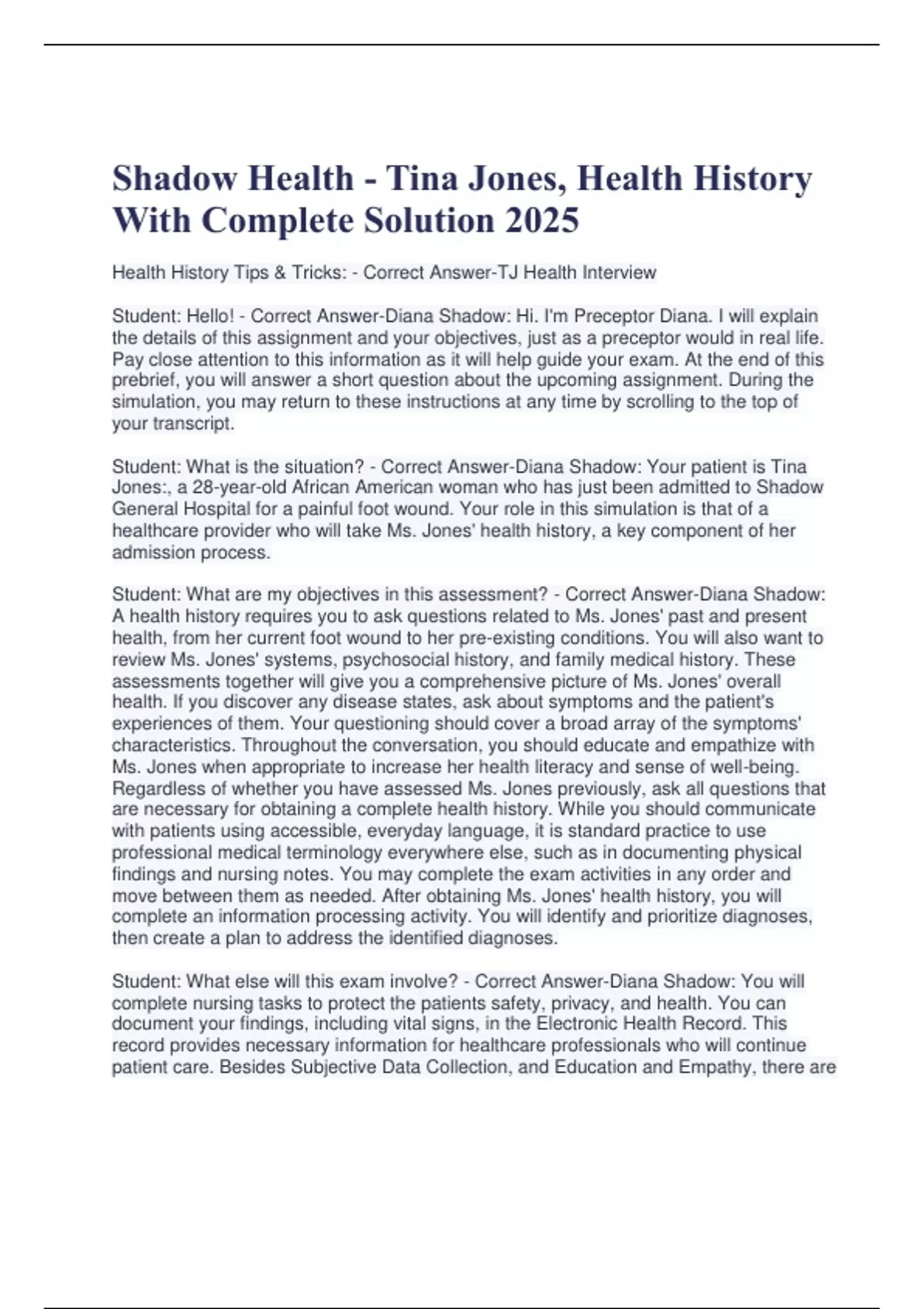 Shadow Health - Tina Jones, Health History With Complete Solution 2025

Health History Tips & Tricks: - Correct Answer-TJ Health Interview

Student: Hello! - Correct Answer-Diana Shadow: Hi. I'm Preceptor Diana. I will explain the details of this assignment and your objectives, just as a preceptor would in real life. Pay close attention to this information as it will help guide your exam. At the end of this prebrief, you will answer a short question about the upcoming assignment. During the simulation, you may return to these instructions at any time by scrolling to the top of your transcript.

Student: What is the situation? - Correct Answer-Diana Shadow: Your patient is Tina Jones:, a 28-year-old African American woman who has just been admitted to Shadow General Hospital for a painful foot wound. Your role in this simulation is that of a healthcare provider who will take Ms. Jones' health history, a key component of her admission process.

Student: What are my objectives in this assessment? - Correct Answer-Diana Shadow: A health history requires you to ask questions related to Ms. Jones' past and present health, from her current foot wound to her pre-existing conditions. You will also want to review Ms. Jones' systems, psychosocial history, and family medical history. These assessments together will give you a comprehensive picture of Ms. Jones' overall health. If you discover any disease states, ask about symptoms and the patient's experiences of them. Your questioning should cover a broad array of the symptoms' characteristics. Throughout the conversation, you should educate and empathize with Ms. Jones when appropriate to increase her health literacy and sense of well-being. Regardless of whether you have assessed Ms. Jones previously, ask all questions that are necessary for obtaining a complete health history. While you should communicate with patients using accessible, everyday language, it is standard practice to use professional medical terminology everywhere else, such as in documenting physical findings and nursing notes. You may complete the exam activities in any order and move between them as needed. After obtaining Ms. Jones' health history, you will complete an information processing activity. You will identify and prioritize diagnoses, then create a plan to address the identified diagnoses.

Student: What else will this exam involve? - Correct Answer-Diana Shadow: You will complete nursing tasks to protect the patients safety, privacy, and health. You can document your findings, including vital signs, in the Electronic Health Record. This record provides necessary information for healthcare professionals who will continue patient care. Besides Subjective Data Collection, and Education and Empathy, there are